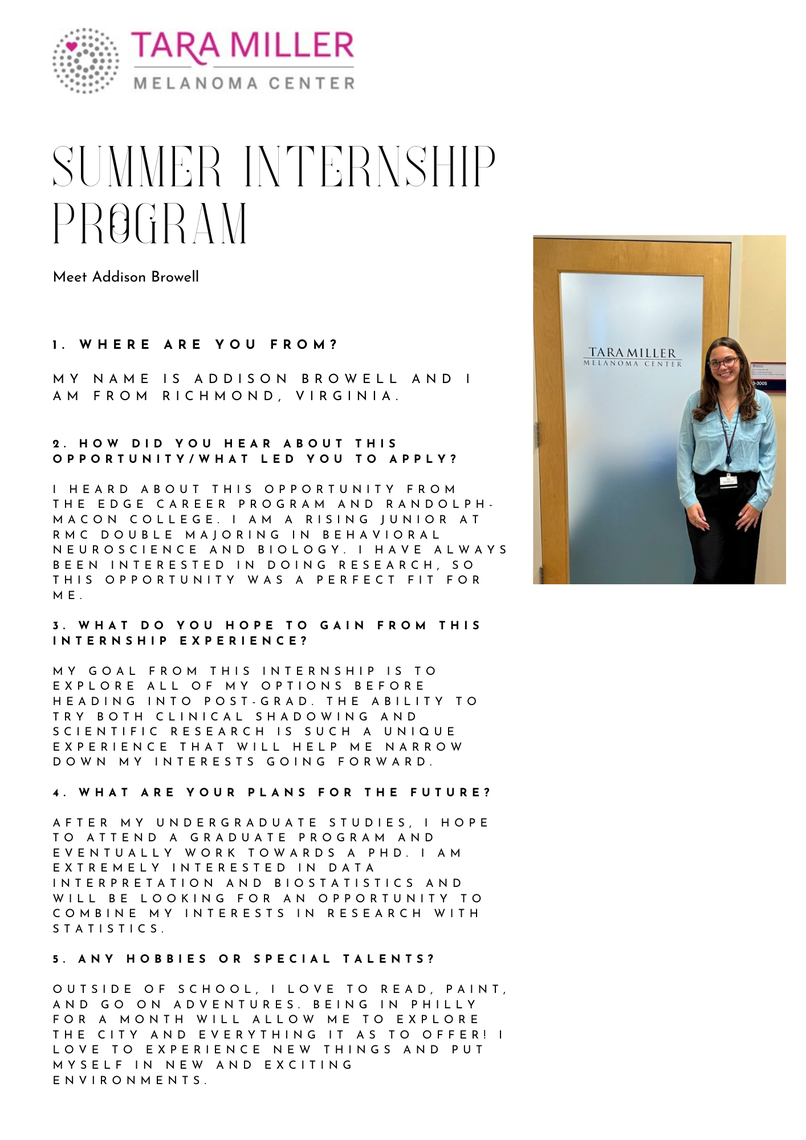 TARA MILLER
MELANOMA CENTER

SUMMER INTERNSHIP PROGRAM

Meet Addison Browell

1. WHERE ARE YOU FROM?

MY NAME IS ADDISON BROWELL AND I AM FROM RICHMOND, VIRGINIA.

2. HOW DID YOU HEAR ABOUT THIS OPPORTUNITY/WHAT LED YOU TO APPLY?

I HEARD ABOUT THIS OPPORTUNITY FROM THE EDGE CAREER PROGRAM AND RANDOLPH-MACON COLLEGE. I AM A RISING JUNIOR AT RMC DOUBLE MAJORING IN BEHAVIORAL NEUROSCIENCE AND BIOLOGY. I HAVE ALWAYS BEEN INTERESTED IN DOING RESEARCH, SO THIS OPPORTUNITY WAS A PERFECT FIT FOR ME.

3. WHAT DO YOU HOPE TO GAIN FROM THIS INTERNSHIP EXPERIENCE?

MY GOAL FROM THIS INTERNSHIP IS TO EXPLORE ALL OF MY OPTIONS BEFORE HEADING INTO POST-GRAD. THE ABILITY TO TRY BOTH CLINICAL SHADOWING AND SCIENTIFIC RESEARCH IS SUCH A UNIQUE EXPERIENCE THAT WILL HELP ME NARROW DOWN MY INTERESTS GOING FORWARD.

4. WHAT ARE YOUR PLANS FOR THE FUTURE?

AFTER MY UNDERGRADUATE STUDIES, I HOPE TO ATTEND A GRADUATE PROGRAM AND EVENTUALLY WORK TOWARDS A PHD. I AM EXTREMELY INTERESTED IN DATA INTERPRETATION AND BIOSTATISTICS AND WILL BE LOOKING FOR AN OPPORTUNITY TO COMBINE MY INTERESTS IN RESEARCH WITH STATISTICS.

5. ANY HOBBIES OR SPECIAL TALENTS?

OUTSIDE OF SCHOOL, I LOVE TO READ, PAINT, AND GO ON ADVENTURES. BEING IN PHILLY FOR A MONTH WILL ALLOW ME TO EXPLORE THE CITY AND EVERYTHING IT AS TO OFFER! I LOVE TO EXPERIENCE NEW THINGS AND PUT MYSELF IN NEW AND EXCITING ENVIRONMENTS.

TARA MILLER
MELANOMA CENTER